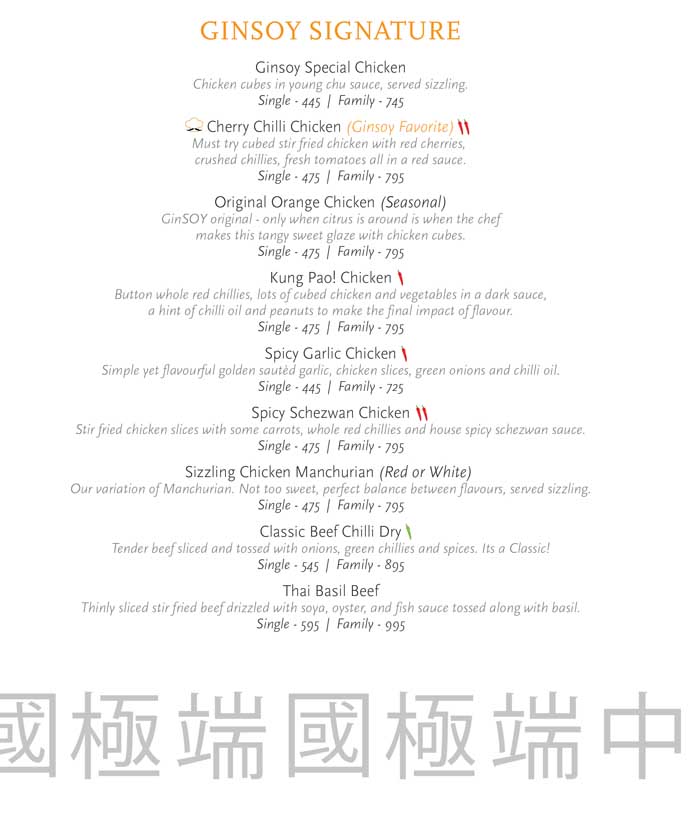 GINSOY SIGNATURE

Ginsoy Special Chicken
Chicken cubes in young chu sauce, served sizzling.
Single - 445 | Family - 745

Cherry Chilli Chicken (Ginsoy Favorite)
Must try cubed stir fried chicken with red cherries, crushed chillies, fresh tomatoes all in a red sauce.
Single - 475 | Family - 795

Original Orange Chicken (Seasonal)
GinSOY original - only when citrus is around is when the chef makes this tangy sweet glaze with chicken cubes.
Single - 475 | Family - 795

Kung Pao! Chicken
Button whole red chillies, lots of cubed chicken and vegetables in a dark sauce, a hint of chilli oil and peanuts to make the final impact of flavour.
Single - 475 | Family - 795

Spicy Garlic Chicken
Simple yet flavourful golden sautèd garlic, chicken slices, green onions and chilli oil.
Single - 445 | Family - 725

Spicy Schezwan Chicken
Stir fried chicken slices with some carrots, whole red chillies and house spicy schezwan sauce.
Single - 475 | Family - 795

Sizzling Chicken Manchurian (Red or White)
Our variation of Manchurian. Not too sweet, perfect balance between flavours, served sizzling.
Single - 475 | Family - 795

Classic Beef Chilli Dry
Tender beef sliced and tossed with onions, green chillies and spices. Its a Classic!
Single - 545 | Family - 895

Thai Basil Beef
Thinly sliced stir fried beef drizzled with soya, oyster, and fish sauce tossed along with basil.
Single - 595 | Family - 995

國極端國極端中